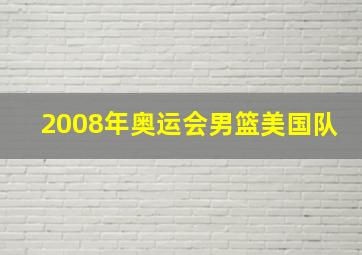 2008年奥运会男篮美国队